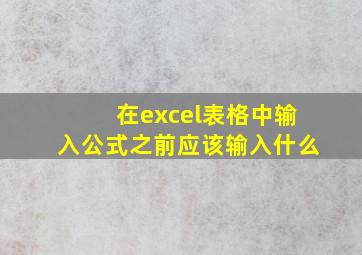 在excel表格中输入公式之前应该输入什么